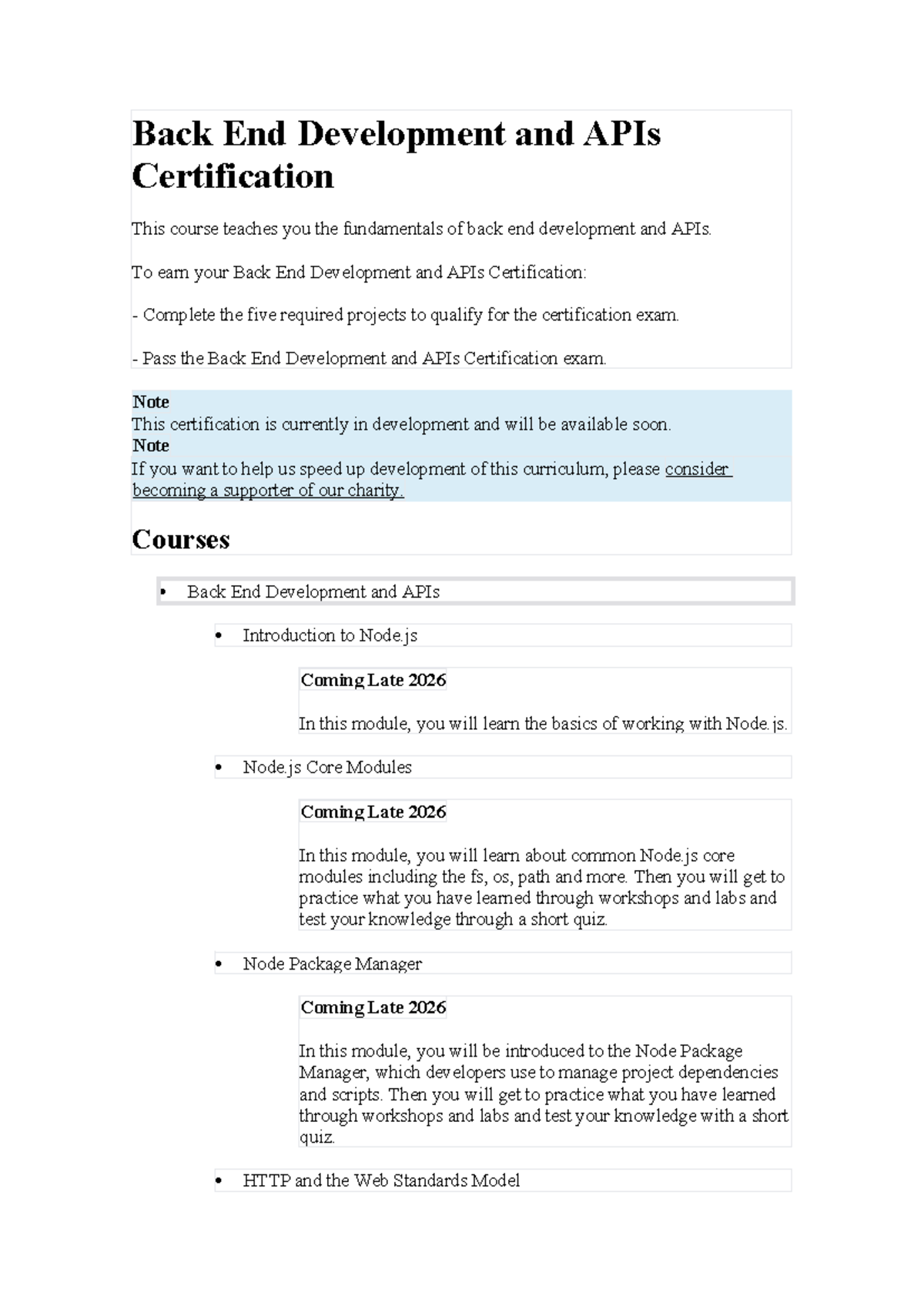 Back End Development and APIs Certification

This course teaches you the fundamentals of back end development and APIs.

To earn your Back End Development and APIs Certification:

- Complete the five required projects to qualify for the certification exam.

- Pass the Back End Development and APIs Certification exam.

Note
This certification is currently in development and will be available soon.
Note
If you want to help us speed up development of this curriculum, please consider becoming a supporter of our charity.

Courses

• Back End Development and APIs

• Introduction to Node.js

Coming Late 2026

In this module, you will learn the basics of working with Node.js.

• Node.js Core Modules

Coming Late 2026

In this module, you will learn about common Node.js core modules including the fs, os, path and more. Then you will get to practice what you have learned through workshops and labs and test your knowledge through a short quiz.

• Node Package Manager

Coming Late 2026

In this module, you will be introduced to the Node Package Manager, which developers use to manage project dependencies and scripts. Then you will get to practice what you have learned through workshops and labs and test your knowledge with a short quiz.

• HTTP and the Web Standards Model